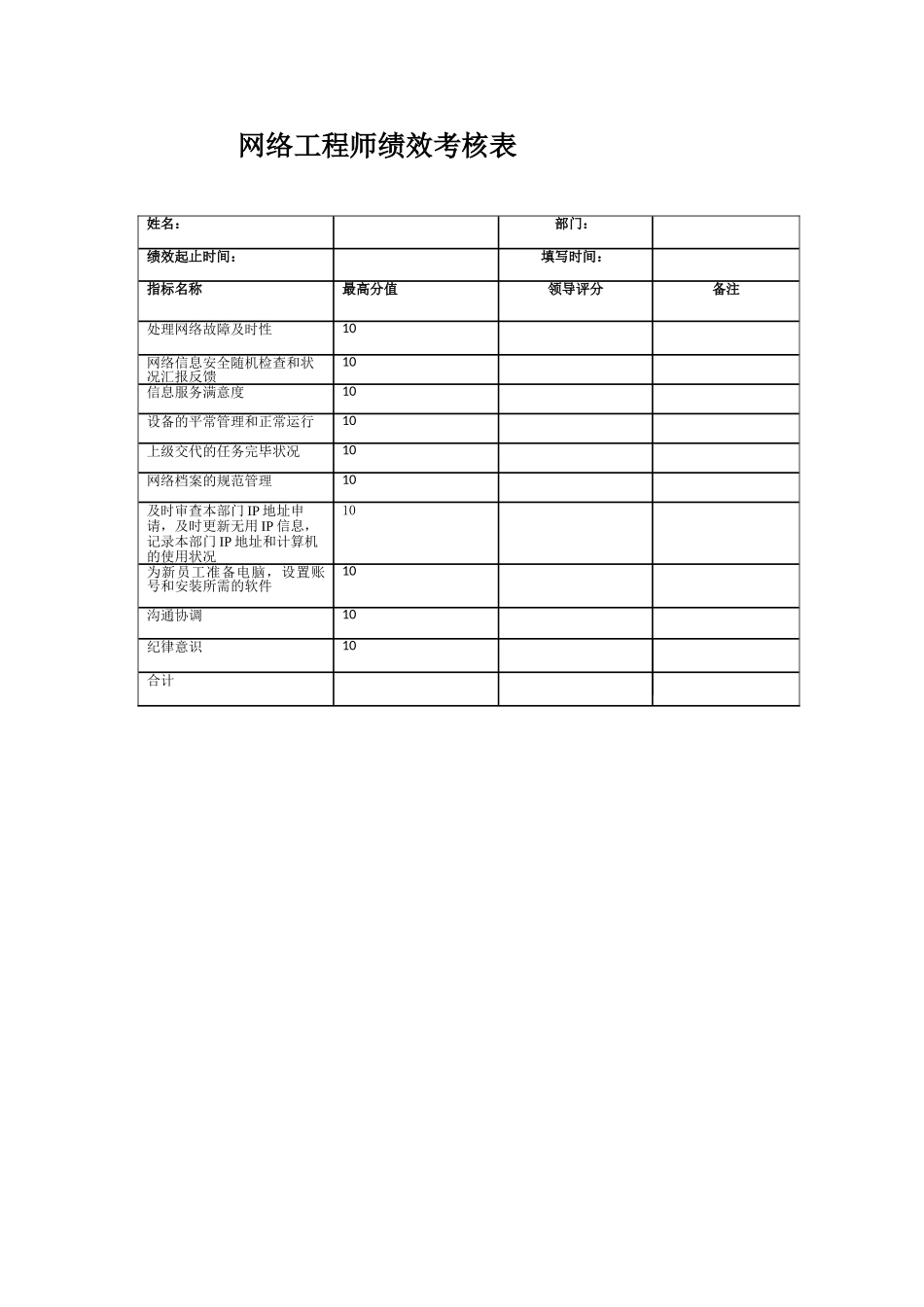 网络工程师绩效考核表

| 姓名： | | 部门： | |
|---|---|---|---|
| 绩效起止时间： | | 填写时间： | |
| 指标名称 | 最高分值 | 领导评分 | 备注 |
| 处理网络故障及时性 | 10 | | |
| 网络信息安全随机检查和状况汇报反馈 | 10 | | |
| 信息服务满意度 | 10 | | |
| 设备的平常管理和正常运行 | 10 | | |
| 上级交代的任务完毕状况 | 10 | | |
| 网络档案的规范管理 | 10 | | |
| 及时审查本部门 IP 地址申请，及时更新无用 IP 信息，记录本部门 IP 地址和计算机的使用状况 | 10 | | |
| 为新员工准备电脑，设置账号和安装所需的软件 | 10 | | |
| 沟通协调 | 10 | | |
| 纪律意识 | 10 | | |
| 合计 | | | |